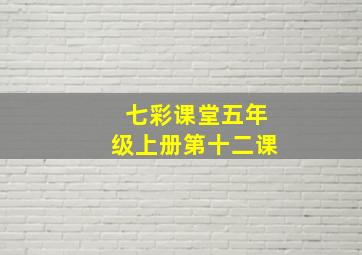 七彩课堂五年级上册第十二课